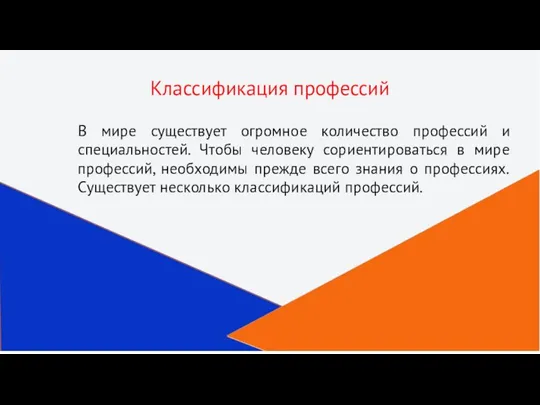 Классификация профессий

В мире существует огромное количество профессий и специальностей. Чтобы человеку сориентироваться в мире профессий, необходимы прежде всего знания о профессиях. Существует несколько классификаций профессий.